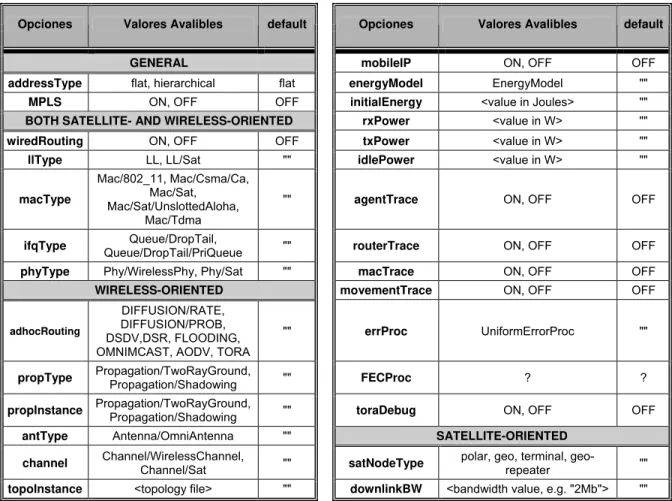 | Opciones | Valores Avalibles | default |
|---|---|---|
| GENERAL | | |
| addressType | flat, hierarchical | flat |
| MPLS | ON, OFF | OFF |
| BOTH SATELLITE- AND WIRELESS-ORIENTED | | |
| wiredRouting | ON, OFF | OFF |
| llType | LL, LL/Sat | "" |
| macType | Mac/802_11, Mac/Csma/Ca, Mac/Sat, Mac/Sat/UnslottedAloha, Mac/Tdma | "" |
| ifqType | Queue/DropTail, Queue/DropTail/PriQueue | "" |
| phyType | Phy/WirelessPhy, Phy/Sat | "" |
| WIRELESS-ORIENTED | | |
| adhocRouting | DIFFUSION/RATE, DIFFUSION/PROB, DSDV,DSR, FLOODING, OMNIMCAST, AODV, TORA | "" |
| propType | Propagation/TwoRayGround, Propagation/Shadowing | "" |
| propInstance | Propagation/TwoRayGround, Propagation/Shadowing | "" |
| antType | Antenna/OmniAntenna | "" |
| channel | Channel/WirelessChannel, Channel/Sat | "" |
| topoInstance | <topology file> | "" |

| Opciones | Valores Avalibles | default |
|---|---|---|
| mobileIP | ON, OFF | OFF |
| energyModel | EnergyModel | "" |
| initialEnergy | <value in Joules> | "" |
| rxPower | <value in W> | "" |
| txPower | <value in W> | "" |
| idlePower | <value in W> | "" |
| agentTrace | ON, OFF | OFF |
| routerTrace | ON, OFF | OFF |
| macTrace | ON, OFF | OFF |
| movementTrace | ON, OFF | OFF |
| errProc | UniformErrorProc | "" |
| FECProc | ? | ? |
| toraDebug | ON, OFF | OFF |
| SATELLITE-ORIENTED | | |
| satNodeType | polar, geo, terminal, geo-repeater | "" |
| downlinkBW | <bandwidth value, e.g. "2Mb"> | "" |